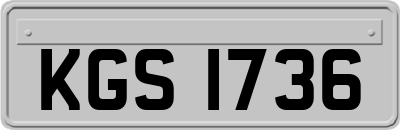 KGS 1736